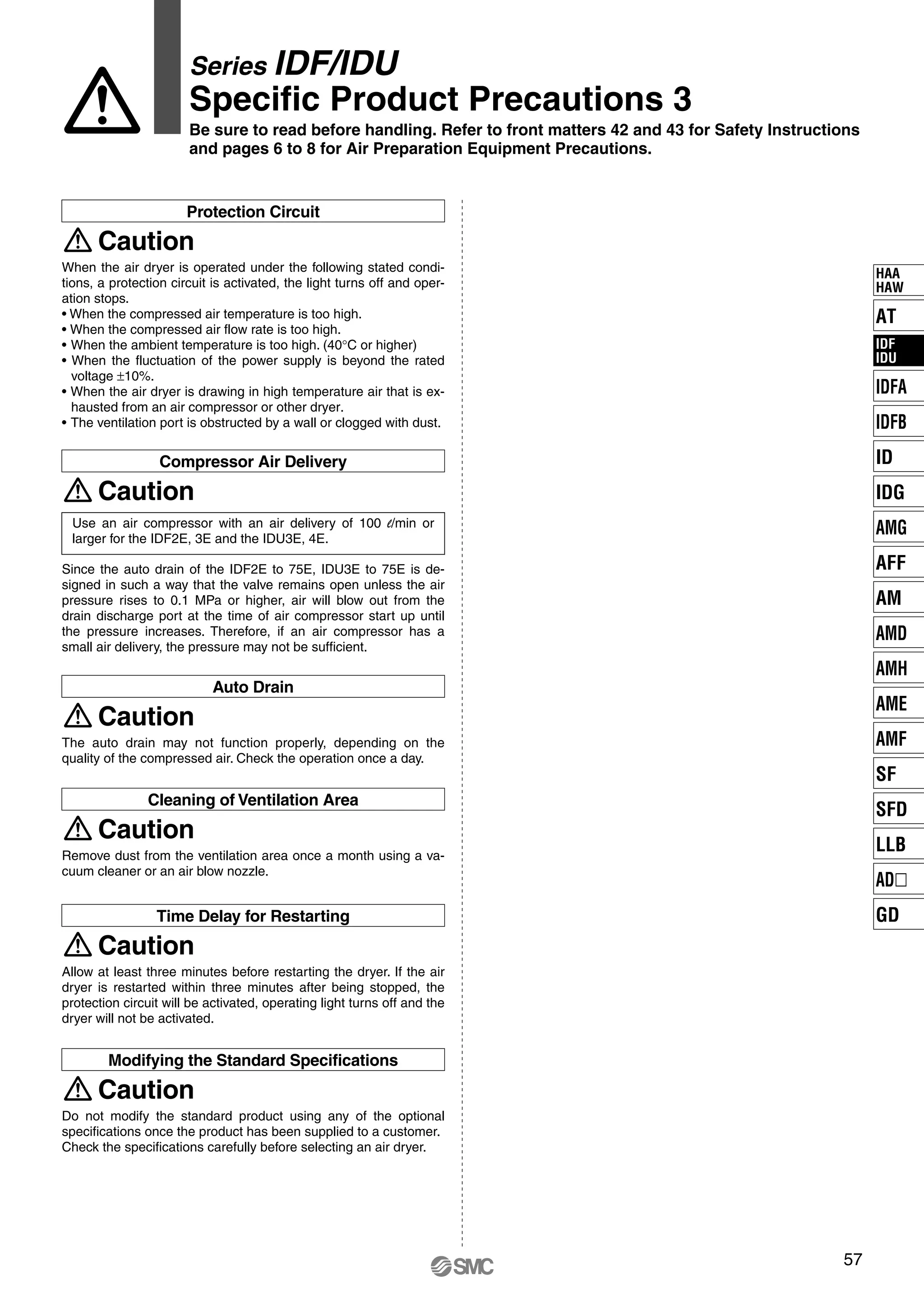 Series IDF/IDU
Specific Product Precautions 3
Be sure to read before handling. Refer to front matters 42 and 43 for Safety Instructions and pages 6 to 8 for Air Preparation Equipment Precautions.

Protection Circuit

Caution

When the air dryer is operated under the following stated conditions, a protection circuit is activated, the light turns off and operation stops.
• When the compressed air temperature is too high.
• When the compressed air flow rate is too high.
• When the ambient temperature is too high. (40°C or higher)
• When the fluctuation of the power supply is beyond the rated voltage ±10%.
• When the air dryer is drawing in high temperature air that is exhausted from an air compressor or other dryer.
• The ventilation port is obstructed by a wall or clogged with dust.

Compressor Air Delivery

Caution

Use an air compressor with an air delivery of 100 ℓ/min or larger for the IDF2E, 3E and the IDU3E, 4E.

Since the auto drain of the IDF2E to 75E, IDU3E to 75E is designed in such a way that the valve remains open unless the air pressure rises to 0.1 MPa or higher, air will blow out from the drain discharge port at the time of air compressor start up until the pressure increases. Therefore, if an air compressor has a small air delivery, the pressure may not be sufficient.

Auto Drain

Caution

The auto drain may not function properly, depending on the quality of the compressed air. Check the operation once a day.

Cleaning of Ventilation Area

Caution

Remove dust from the ventilation area once a month using a vacuum cleaner or an air blow nozzle.

Time Delay for Restarting

Caution

Allow at least three minutes before restarting the dryer. If the air dryer is restarted within three minutes after being stopped, the protection circuit will be activated, operating light turns off and the dryer will not be activated.

Modifying the Standard Specifications

Caution

Do not modify the standard product using any of the optional specifications once the product has been supplied to a customer. Check the specifications carefully before selecting an air dryer.

HAA
HAW
AT
IDF
IDU
IDFA
IDFB
ID
IDG
AMG
AFF
AM
AMD
AMH
AME
AMF
SF
SFD
LLB
AD□
GD

SMC

57